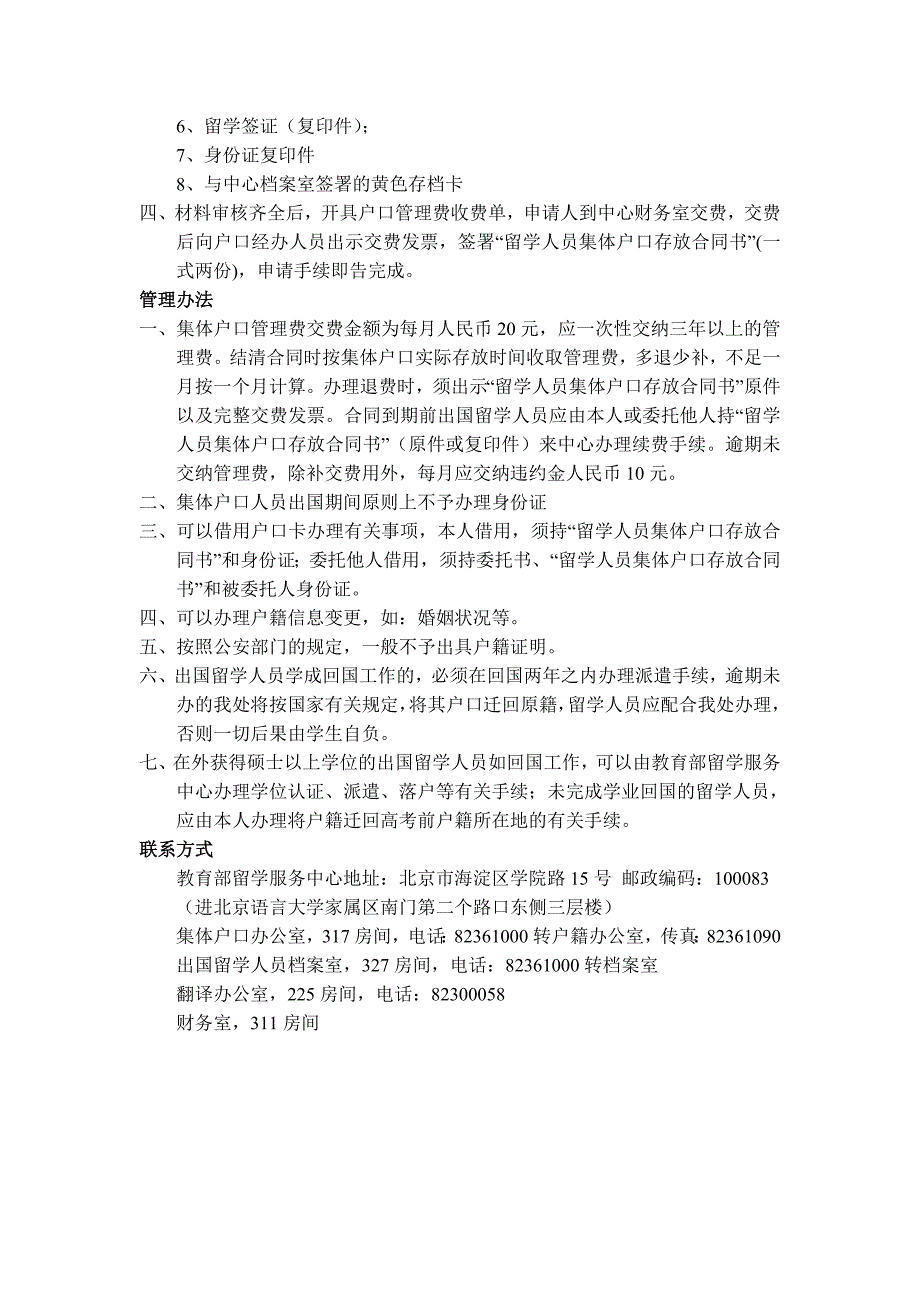 6、留学签证（复印件）；
7、身份证复印件
8、与中心档案室签署的黄色存档卡
四、材料审核齐全后，开具户口管理费收费单，申请人到中心财务室交费，交费后向户口经办人员出示交费发票，签署“留学人员集体户口存放合同书”(一式两份)，申请手续即告完成。
管理办法
一、集体户口管理费交费金额为每月人民币 20 元，应一次性交纳三年以上的管理费。结清合同时按集体户口实际存放时间收取管理费，多退少补，不足一月按一个月计算。办理退费时，须出示“留学人员集体户口存放合同书”原件以及完整交费发票。合同到期前出国留学人员应由本人或委托他人持“留学人员集体户口存放合同书”（原件或复印件）来中心办理续费手续。逾期未交纳管理费，除补交费用外，每月应交纳违约金人民币 10 元。
二、集体户口人员出国期间原则上不予办理身份证
三、可以借用户口卡办理有关事项，本人借用，须持“留学人员集体户口存放合同书”和身份证；委托他人借用，须持委托书、“留学人员集体户口存放合同书”和被委托人身份证。
四、可以办理户籍信息变更，如：婚姻状况等。
五、按照公安部门的规定，一般不予出具户籍证明。
六、出国留学人员学成回国工作的，必须在回国两年之内办理派遣手续，逾期未办的我处将按国家有关规定，将其户口迁回原籍，留学人员应配合我处办理，否则一切后果由学生自负。
七、在外获得硕士以上学位的出国留学人员如回国工作，可以由教育部留学服务中心办理学位认证、派遣、落户等有关手续；未完成学业回国的留学人员，应由本人办理将户籍迁回高考前户籍所在地的有关手续。
联系方式
教育部留学服务中心地址：北京市海淀区学院路 15 号 邮政编码：100083
（进北京语言大学家属区南门第二个路口东侧三层楼）
集体户口办公室，317 房间，电话：82361000 转户籍办公室，传真：82361090
出国留学人员档案室，327 房间，电话：82361000 转档案室
翻译办公室，225 房间，电话：82300058
财务室，311 房间